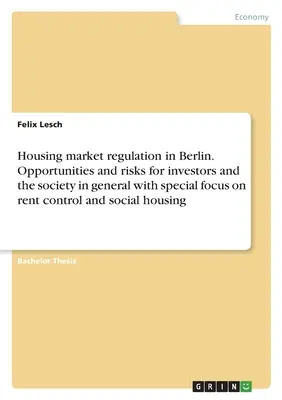 Economy

Felix Lesch

Housing market regulation in Berlin. Opportunities and risks for investors and the society in general with special focus on rent control and social housing

Bachelor Thesis

GRIN